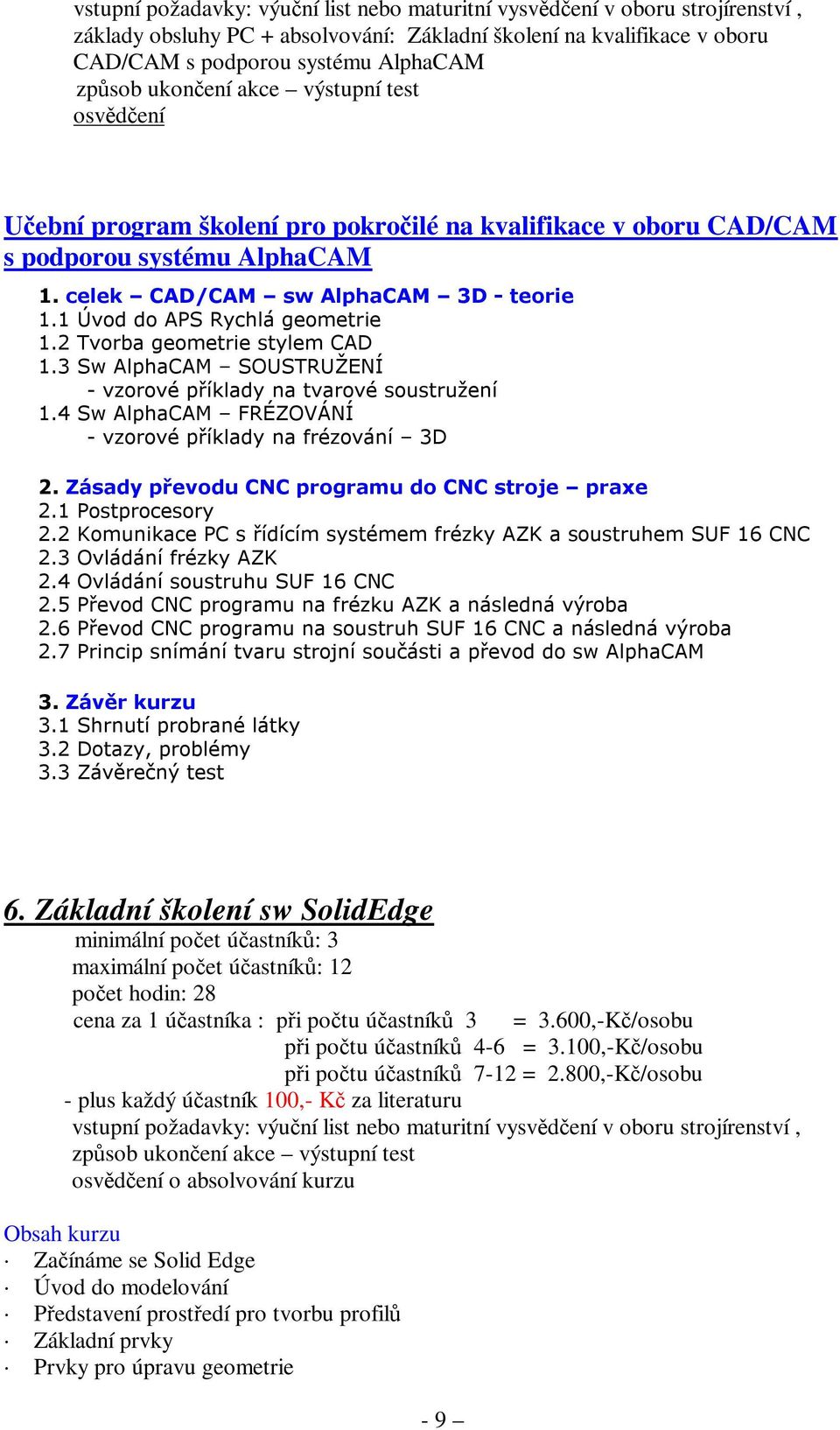 vstupní požadavky: výuční list nebo maturitní vysvědčení v oboru strojírenství , základy obsluhy PC + absolvování: Základní školení na kvalifikace v oboru CAD/CAM s podporou systému AlphaCAM
způsob ukončení akce – výstupní test
osvědčení

Učební program školení pro pokročilé na kvalifikace v oboru CAD/CAM s podporou systému AlphaCAM

1. celek – CAD/CAM – sw AlphaCAM – 3D - teorie
1.1 Úvod do APS Rychlá geometrie
1.2 Tvorba geometrie stylem CAD
1.3 Sw AlphaCAM – SOUSTRUŽENÍ
- vzorové příklady na tvarové soustružení
1.4 Sw AlphaCAM – FRÉZOVÁNÍ
- vzorové příklady na frézování – 3D

2. Zásady převodu CNC programu do CNC stroje – praxe
2.1 Postprocesory
2.2 Komunikace PC s řídícím systémem frézky AZK a soustruhem SUF 16 CNC
2.3 Ovládání frézky AZK
2.4 Ovládání soustruhu SUF 16 CNC
2.5 Převod CNC programu na frézku AZK a následná výroba
2.6 Převod CNC programu na soustruh SUF 16 CNC a následná výroba
2.7 Princip snímání tvaru strojní součásti a převod do sw AlphaCAM

3. Závěr kurzu
3.1 Shrnutí probrané látky
3.2 Dotazy, problémy
3.3 Závěrečný test

6. Základní školení sw SolidEdge
minimální počet účastníků: 3
maximální počet účastníků: 12
počet hodin: 28
cena za 1 účastníka : při počtu účastníků 3 = 3.600,-Kč/osobu
při počtu účastníků 4-6 = 3.100,-Kč/osobu
při počtu účastníků 7-12 = 2.800,-Kč/osobu
- plus každý účastník 100,- Kč za literaturu
vstupní požadavky: výuční list nebo maturitní vysvědčení v oboru strojírenství ,
způsob ukončení akce – výstupní test
osvědčení o absolvování kurzu

Obsah kurzu
· Začínáme se Solid Edge
· Úvod do modelování
· Představení prostředí pro tvorbu profilů
· Základní prvky
· Prvky pro úpravu geometrie

- 9 –